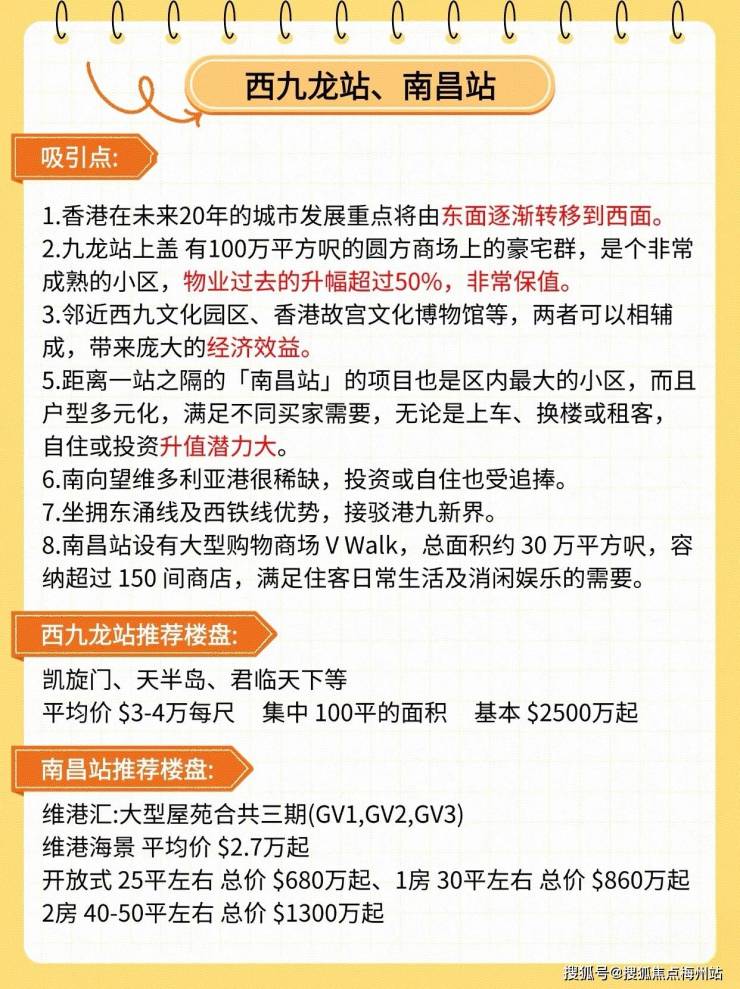 西九龙站、南昌站

吸引点:

1.香港在未来20年的城市发展重点将由东面逐渐转移到西面。
2.九龙站上盖 有100万平方呎的圆方商场上的豪宅群，是个非常成熟的小区，物业过去的升幅超过50%，非常保值。
3.邻近西九文化园区、香港故宫文化博物馆等，两者可以相辅成，带来庞大的经济效益。
5.距离一站之隔的「南昌站」的项目也是区内最大的小区，而且户型多元化，满足不同买家需要，无论是上车、换楼或租客，自住或投资升值潜力大。
6.南向望维多利亚港很稀缺，投资或自住也受追捧。
7.坐拥东涌线及西铁线优势，接驳港九新界。
8.南昌站设有大型购物商场 V Walk，总面积约 30 万平方呎，容纳超过 150 间商店，满足住客日常生活及消闲娱乐的需要。

西九龙站推荐楼盘:

凯旋门、天半岛、君临天下等
平均价 \$3-4万每尺　集中 100平的面积　基本 \$2500万起

南昌站推荐楼盘:

维港汇:大型屋苑合共三期(GV1,GV2,GV3)
维港海景 平均价 \$2.7万起
开放式 25平左右 总价 \$680万起、1房 30平左右 总价 \$860万起
2房 40-50平左右 总价 \$1300万起

搜狐号@搜狐焦点梅州站